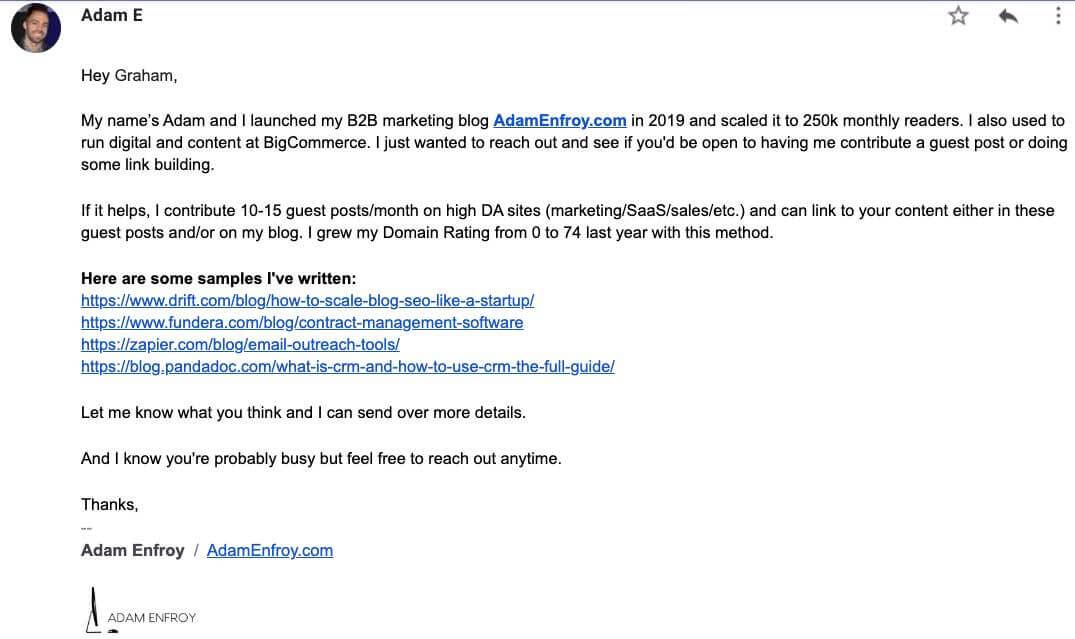 Adam E

Hey Graham,

My name's Adam and I launched my B2B marketing blog AdamEnfroy.com in 2019 and scaled it to 250k monthly readers. I also used to run digital and content at BigCommerce. I just wanted to reach out and see if you'd be open to having me contribute a guest post or doing some link building.

If it helps, I contribute 10-15 guest posts/month on high DA sites (marketing/SaaS/sales/etc.) and can link to your content either in these guest posts and/or on my blog. I grew my Domain Rating from 0 to 74 last year with this method.

Here are some samples I've written:
https://www.drift.com/blog/how-to-scale-blog-seo-like-a-startup/
https://www.fundera.com/blog/contract-management-software
https://zapier.com/blog/email-outreach-tools/
https://blog.pandadoc.com/what-is-crm-and-how-to-use-crm-the-full-guide/

Let me know what you think and I can send over more details.

And I know you're probably busy but feel free to reach out anytime.

Thanks,

--

Adam Enfroy / AdamEnfroy.com

ADAM ENFROY